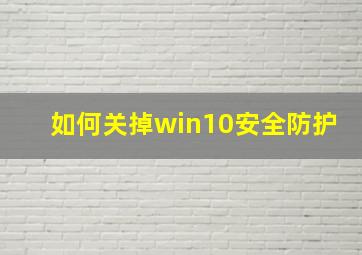 如何关掉win10安全防护